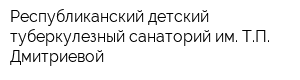 Республиканский детский туберкулезный санаторий им. Т.П. Дмитриевой